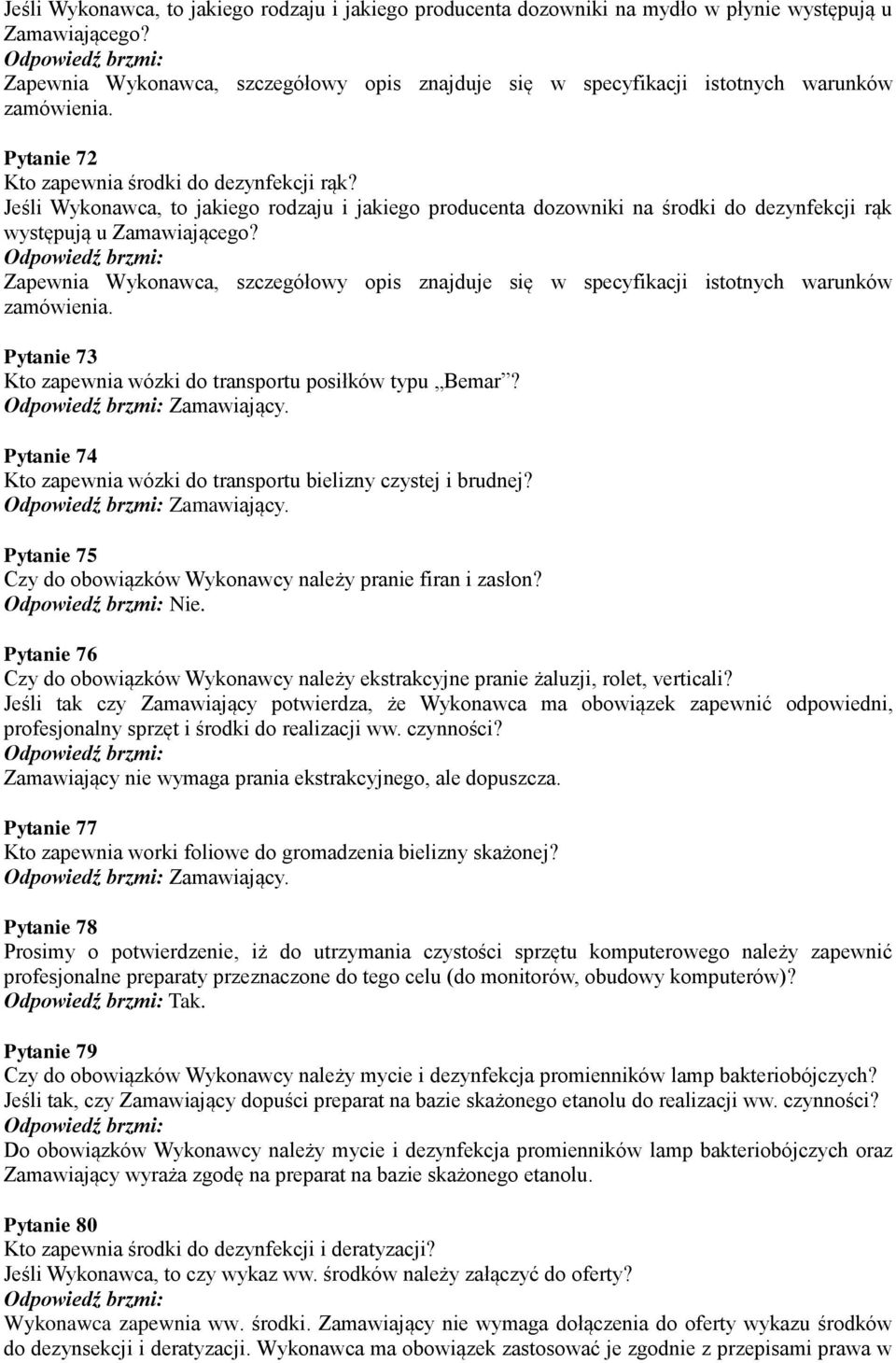 Jeśli Wykonawca, to jakiego rodzaju i jakiego producenta dozowniki na mydło w płynie występują u Zamawiającego?
Odpowiedź brzmi:
Zapewnia Wykonawca, szczegółowy opis znajduje się w specyfikacji istotnych warunków zamówienia.

Pytanie 72
Kto zapewnia środki do dezynfekcji rąk?
Jeśli Wykonawca, to jakiego rodzaju i jakiego producenta dozowniki na środki do dezynfekcji rąk występują u Zamawiającego?
Odpowiedź brzmi:
Zapewnia Wykonawca, szczegółowy opis znajduje się w specyfikacji istotnych warunków zamówienia.

Pytanie 73
Kto zapewnia wózki do transportu posiłków typu „Bemar”?
Odpowiedź brzmi: Zamawiający.

Pytanie 74
Kto zapewnia wózki do transportu bielizny czystej i brudnej?
Odpowiedź brzmi: Zamawiający.

Pytanie 75
Czy do obowiązków Wykonawcy należy pranie firan i zasłon?
Odpowiedź brzmi: Nie.

Pytanie 76
Czy do obowiązków Wykonawcy należy ekstrakcyjne pranie żaluzji, rolet, verticali?
Jeśli tak czy Zamawiający potwierdza, że Wykonawca ma obowiązek zapewnić odpowiedni, profesjonalny sprzęt i środki do realizacji ww. czynności?
Odpowiedź brzmi:
Zamawiający nie wymaga prania ekstrakcyjnego, ale dopuszcza.

Pytanie 77
Kto zapewnia worki foliowe do gromadzenia bielizny skażonej?
Odpowiedź brzmi: Zamawiający.

Pytanie 78
Prosimy o potwierdzenie, iż do utrzymania czystości sprzętu komputerowego należy zapewnić profesjonalne preparaty przeznaczone do tego celu (do monitorów, obudowy komputerów)?
Odpowiedź brzmi: Tak.

Pytanie 79
Czy do obowiązków Wykonawcy należy mycie i dezynfekcja promienników lamp bakteriobójczych?
Jeśli tak, czy Zamawiający dopuści preparat na bazie skażonego etanolu do realizacji ww. czynności?
Odpowiedź brzmi:
Do obowiązków Wykonawcy należy mycie i dezynfekcja promienników lamp bakteriobójczych oraz Zamawiający wyraża zgodę na preparat na bazie skażonego etanolu.

Pytanie 80
Kto zapewnia środki do dezynfekcji i deratyzacji?
Jeśli Wykonawca, to czy wykaz ww. środków należy załączyć do oferty?
Odpowiedź brzmi:
Wykonawca zapewnia ww. środki. Zamawiający nie wymaga dołączenia do oferty wykazu środków do dezynsekcji i deratyzacji. Wykonawca ma obowiązek zastosować je zgodnie z przepisami prawa w